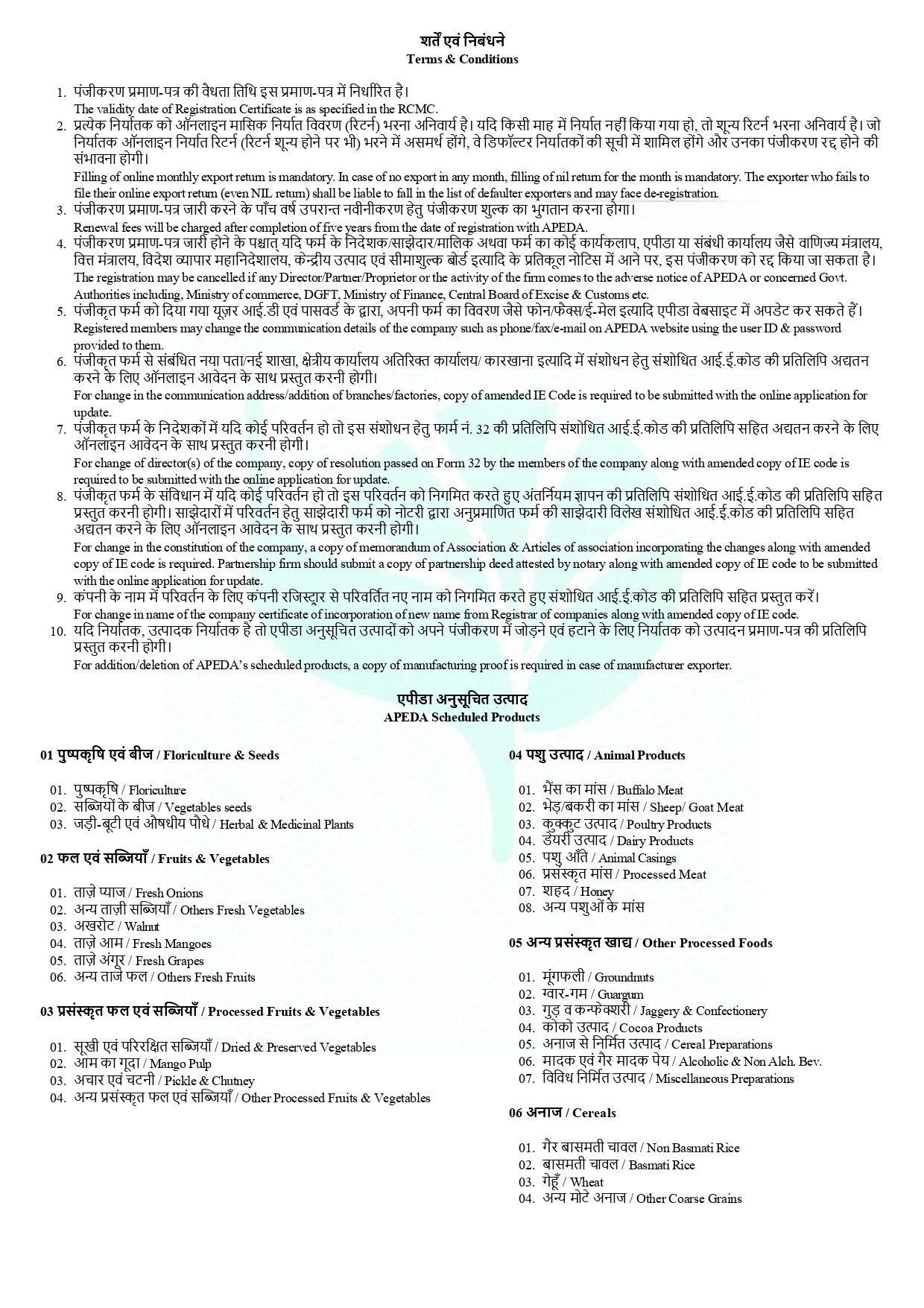 शर्तें एवं निबंधने
Terms & Conditions

1. पंजीकरण प्रमाण-पत्र की वैधता तिथि इस प्रमाण-पत्र में निर्धारित है।
The validity date of Registration Certificate is as specified in the RCMC.
2. प्रत्येक निर्यातक को ऑनलाइन मासिक निर्यात विवरण (रिटर्न) भरना अनिवार्य है। यदि किसी माह में निर्यात नहीं किया गया हो, तो शून्य रिटर्न भरना अनिवार्य है। जो निर्यातक ऑनलाइन निर्यात रिटर्न (रिटर्न शून्य होने पर भी) भरने में असमर्थ होंगे, वे डिफॉल्टर निर्यातकों की सूची में शामिल होंगे और उनका पंजीकरण रद्द होने की संभावना होगी।
Filling of online monthly export return is mandatory. In case of no export in any month, filling of nil return for the month is mandatory. The exporter who fails to file their online export return (even NIL return) shall be liable to fall in the list of defaulter exporters and may face de-registration.
3. पंजीकरण प्रमाण-पत्र जारी करने के पाँच वर्ष उपरान्त नवीनीकरण हेतु पंजीकरण शुल्क का भुगतान करना होगा।
Renewal fees will be charged after completion of five years from the date of registration with APEDA.
4. पंजीकरण प्रमाण-पत्र जारी होने के पश्चात् यदि फर्म के निदेशक/साझेदार/मालिक अथवा फर्म का कोई कार्यकलाप, एपीडा या संबंधी कार्यालय जैसे वाणिज्य मंत्रालय, वित्त मंत्रालय, विदेश व्यापार महानिदेशालय, केन्द्रीय उत्पाद एवं सीमाशुल्क बोर्ड इत्यादि के प्रतिकूल नोटिस में आने पर, इस पंजीकरण को रद्द किया जा सकता है।
The registration may be cancelled if any Director/Partner/Proprietor or the activity of the firm comes to the adverse notice of APEDA or concerned Govt. Authorities including, Ministry of commerce, DGFT, Ministry of Finance, Central Board of Excise & Customs etc.
5. पंजीकृत फर्म को दिया गया यूज़र आई.डी एवं पासवर्ड के द्वारा, अपनी फर्म का विवरण जैसे फोन/फैक्स/ई-मेल इत्यादि एपीडा वेबसाइट में अपडेट कर सकते हैं।
Registered members may change the communication details of the company such as phone/fax/e-mail on APEDA website using the user ID & password provided to them.
6. पंजीकृत फर्म से संबंधित नया पता/नई शाखा, क्षेत्रीय कार्यालय अतिरिक्त कार्यालय/ कारखाना इत्यादि में संशोधन हेतु संशोधित आई.ई.कोड की प्रतिलिपि अद्यतन करने के लिए ऑनलाइन आवेदन के साथ प्रस्तुत करनी होगी।
For change in the communication address/addition of branches/factories, copy of amended IE Code is required to be submitted with the online application for update.
7. पंजीकृत फर्म के निदेशकों में यदि कोई परिवर्तन हो तो इस संशोधन हेतु फार्म नं. 32 की प्रतिलिपि संशोधित आई.ई.कोड की प्रतिलिपि सहित अद्यतन करने के लिए ऑनलाइन आवेदन के साथ प्रस्तुत करनी होगी।
For change of director(s) of the company, copy of resolution passed on Form 32 by the members of the company along with amended copy of IE code is required to be submitted with the online application for update.
8. पंजीकृत फर्म के संविधान में यदि कोई परिवर्तन हो तो इस परिवर्तन को निगमित करते हुए अंतर्नियम ज्ञापन की प्रतिलिपि संशोधित आई.ई.कोड की प्रतिलिपि सहित प्रस्तुत करनी होगी। साझेदारों में परिवर्तन हेतु साझेदारी फर्म को नोटरी द्वारा अनुप्रमाणित फर्म की साझेदारी विलेख संशोधित आई.ई.कोड की प्रतिलिपि सहित अद्यतन करने के लिए ऑनलाइन आवेदन के साथ प्रस्तुत करनी होगी।
For change in the constitution of the company, a copy of memorandum of Association & Articles of association incorporating the changes along with amended copy of IE code is required. Partnership firm should submit a copy of partnership deed attested by notary along with amended copy of IE code to be submitted with the online application for update.
9. कंपनी के नाम में परिवर्तन के लिए कंपनी रजिस्ट्रार से परिवर्तित नए नाम को निगमित करते हुए संशोधित आई.ई.कोड की प्रतिलिपि सहित प्रस्तुत करें।
For change in name of the company certificate of incorporation of new name from Registrar of companies along with amended copy of IE code.
10. यदि निर्यातक, उत्पादक निर्यातक है तो एपीडा अनुसूचित उत्पादों को अपने पंजीकरण में जोड़ने एवं हटाने के लिए निर्यातक को उत्पादन प्रमाण-पत्र की प्रतिलिपि प्रस्तुत करनी होगी।
For addition/deletion of APEDA's scheduled products, a copy of manufacturing proof is required in case of manufacturer exporter.

एपीडा अनुसूचित उत्पाद
APEDA Scheduled Products

01 पुष्पकृषि एवं बीज / Floriculture & Seeds

01. पुष्पकृषि / Floriculture
02. सब्जियों के बीज / Vegetables seeds
03. जड़ी-बूटी एवं औषधीय पौधे / Herbal & Medicinal Plants

02 फल एवं सब्जियाँ / Fruits & Vegetables

01. ताज़े प्याज / Fresh Onions
02. अन्य ताज़ी सब्जियाँ / Others Fresh Vegetables
03. अखरोट / Walnut
04. ताज़े आम / Fresh Mangoes
05. ताज़े अंगूर / Fresh Grapes
06. अन्य ताजे फल / Others Fresh Fruits

03 प्रसंस्कृत फल एवं सब्जियाँ / Processed Fruits & Vegetables

01. सूखी एवं परिरक्षित सब्जियाँ / Dried & Preserved Vegetables
02. आम का गूदा / Mango Pulp
03. अचार एवं चटनी / Pickle & Chutney
04. अन्य प्रसंस्कृत फल एवं सब्जियाँ / Other Processed Fruits & Vegetables

04 पशु उत्पाद / Animal Products

01. भैंस का मांस / Buffalo Meat
02. भेड़/बकरी का मांस / Sheep/ Goat Meat
03. कुक्कुट उत्पाद / Poultry Products
04. डेयरी उत्पाद / Dairy Products
05. पशु आँते / Animal Casings
06. प्रसंस्कृत मांस / Processed Meat
07. शहद / Honey
08. अन्य पशुओं के मांस

05 अन्य प्रसंस्कृत खाद्य / Other Processed Foods

01. मूंगफली / Groundnuts
02. ग्वार-गम / Guargum
03. गुड़ व कन्फेक्शरी / Jaggery & Confectionery
04. कोको उत्पाद / Cocoa Products
05. अनाज से निर्मित उत्पाद / Cereal Preparations
06. मादक एवं गैर मादक पेय / Alcoholic & Non Alch. Bev.
07. विविध निर्मित उत्पाद / Miscellaneous Preparations

06 अनाज / Cereals

01. गैर बासमती चावल / Non Basmati Rice
02. बासमती चावल / Basmati Rice
03. गेहूँ / Wheat
04. अन्य मोटे अनाज / Other Coarse Grains